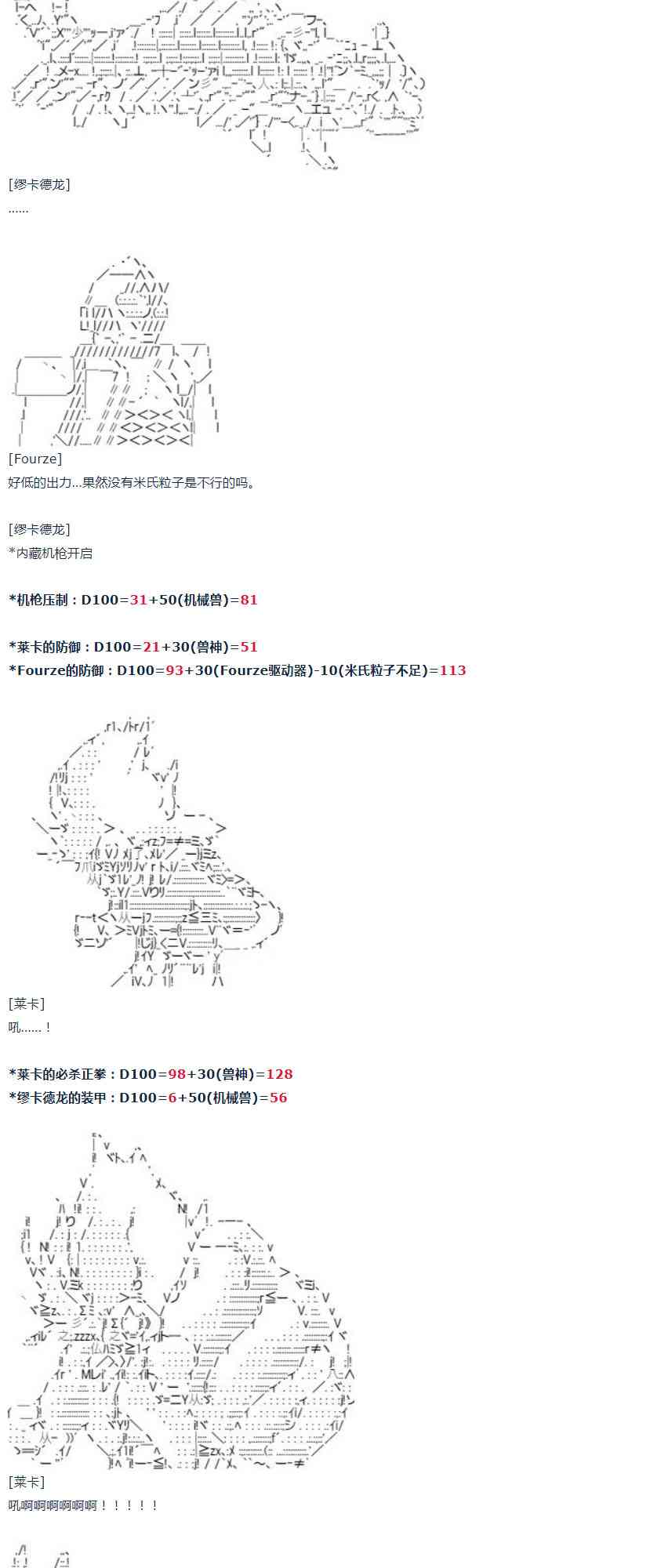 [缪卡德龙]
……

[Fourze]
好低的出力…果然没有米氏粒子是不行的吗。

[缪卡德龙]
*内藏机枪开启

*机枪压制：D100=31+50(机械兽)=81

*莱卡的防御：D100=21+30(兽神)=51
*Fourze的防御：D100=93+30(Fourze驱动器)-10(米氏粒子不足)=113

[莱卡]
吼……！

*莱卡的必杀正拳：D100=98+30(兽神)=128
*缪卡德龙的装甲：D100=6+50(机械兽)=56

[莱卡]
吼啊啊啊啊啊啊！！！！！